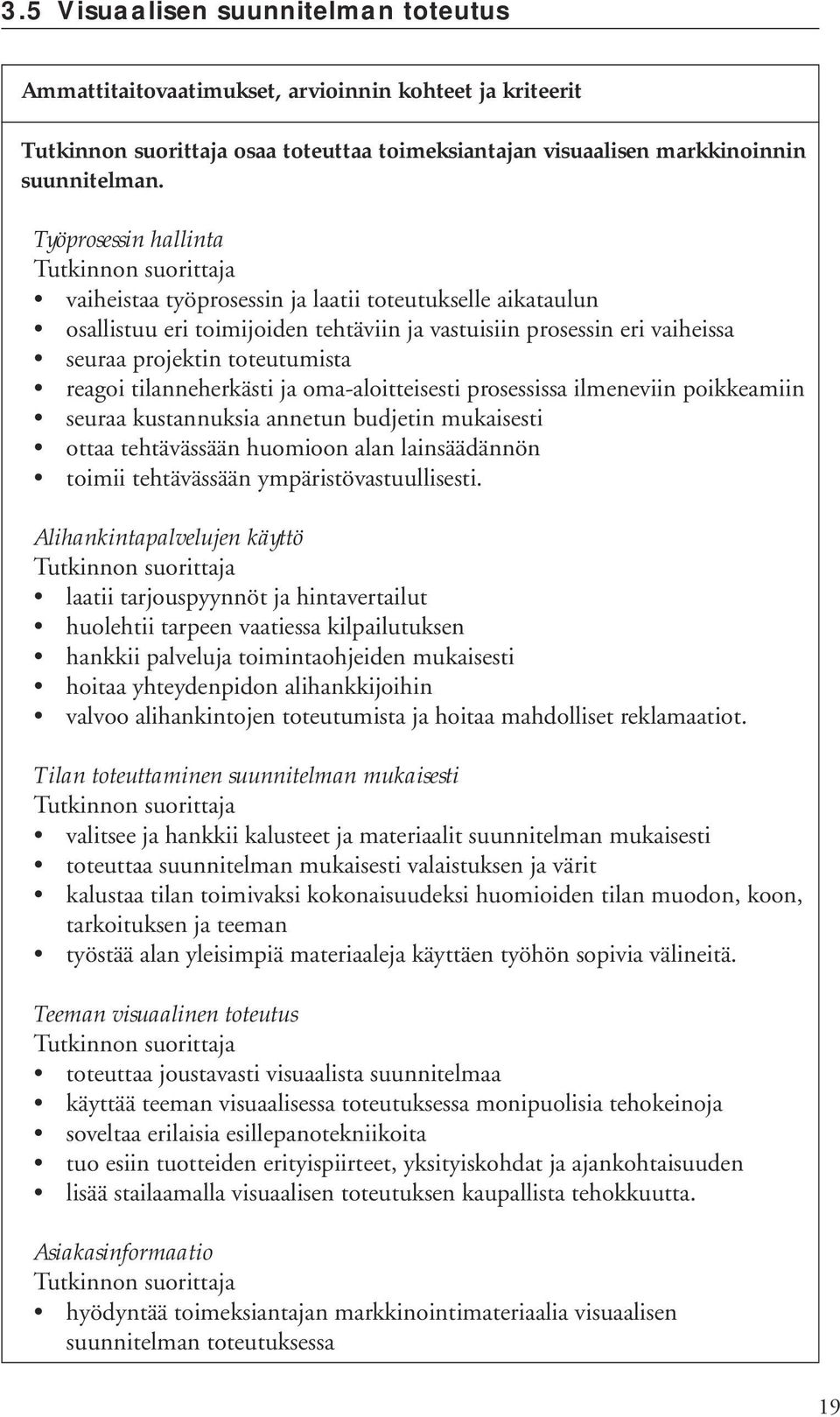 3.5 Visuaalisen suunnitelman toteutus

Ammattitaitovaatimukset, arvioinnin kohteet ja kriteerit

Tutkinnon suorittaja osaa toteuttaa toimeksiantajan visuaalisen markkinoinnin suunnitelman.

Työprosessin hallinta
Tutkinnon suorittaja
• vaiheistaa työprosessin ja laatii toteutukselle aikataulun
• osallistuu eri toimijoiden tehtäviin ja vastuisiin prosessin eri vaiheissa
• seuraa projektin toteutumista
• reagoi tilanneherkästi ja oma-aloitteisesti prosessissa ilmeneviin poikkeamiin
• seuraa kustannuksia annetun budjetin mukaisesti
• ottaa tehtävässään huomioon alan lainsäädännön
• toimii tehtävässään ympäristövastuullisesti.

Alihankintapalvelujen käyttö
Tutkinnon suorittaja
• laatii tarjouspyynnöt ja hintavertailut
• huolehtii tarpeen vaatiessa kilpailutuksen
• hankkii palveluja toimintaohjeiden mukaisesti
• hoitaa yhteydenpidon alihankkijoihin
• valvoo alihankintojen toteutumista ja hoitaa mahdolliset reklamaatiot.

Tilan toteuttaminen suunnitelman mukaisesti
Tutkinnon suorittaja
• valitsee ja hankkii kalusteet ja materiaalit suunnitelman mukaisesti
• toteuttaa suunnitelman mukaisesti valaistuksen ja värit
• kalustaa tilan toimivaksi kokonaisuudeksi huomioiden tilan muodon, koon, tarkoituksen ja teeman
• työstää alan yleisimpiä materiaaleja käyttäen työhön sopivia välineitä.

Teeman visuaalinen toteutus
Tutkinnon suorittaja
• toteuttaa joustavasti visuaalista suunnitelmaa
• käyttää teeman visuaalisessa toteutuksessa monipuolisia tehokeinoja
• soveltaa erilaisia esillepanotekniikoita
• tuo esiin tuotteiden erityispiirteet, yksityiskohdat ja ajankohtaisuuden
• lisää stailaamalla visuaalisen toteutuksen kaupallista tehokkuutta.

Asiakasinformaatio
Tutkinnon suorittaja
• hyödyntää toimeksiantajan markkinointimateriaalia visuaalisen suunnitelman toteutuksessa

19